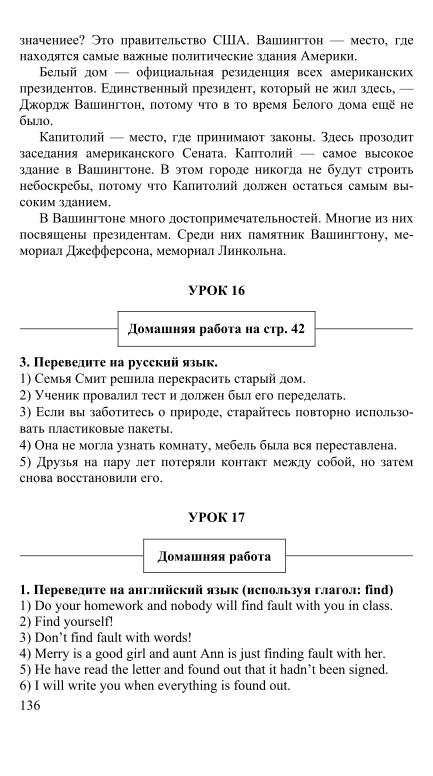 значениее? Это правительство США. Вашингтон — место, где находятся самые важные политические здания Америки.

Белый дом — официальная резиденция всех американских президентов. Единственный президент, который не жил здесь, — Джордж Вашингтон, потому что в то время Белого дома ещё не было.

Капитолий — место, где принимают законы. Здесь прозодит заседания американского Сената. Каптолий — самое высокое здание в Вашингтоне. В этом городе никогда не будут строить небоскребы, потому что Капитолий должен остаться самым высоким зданием.

В Вашингтоне много достопримечательностей. Многие из них посвящены президентам. Среди них памятник Вашингтону, мемориал Джефферсона, мемориал Линкольна.

УРОК 16

Домашняя работа на стр. 42

3. Переведите на русский язык.
1) Семья Смит решила перекрасить старый дом.
2) Ученик провалил тест и должен был его переделать.
3) Если вы заботитесь о природе, старайтесь повторно использовать пластиковые пакеты.
4) Она не могла узнать комнату, мебель была вся переставлена.
5) Друзья на пару лет потеряли контакт между собой, но затем снова восстановили его.

УРОК 17

Домашняя работа

1. Переведите на английский язык (используя глагол: find)
1) Do your homework and nobody will find fault with you in class.
2) Find yourself!
3) Don't find fault with words!
4) Merry is a good girl and aunt Ann is just finding fault with her.
5) He have read the letter and found out that it hadn't been signed.
6) I will write you when everything is found out.
136